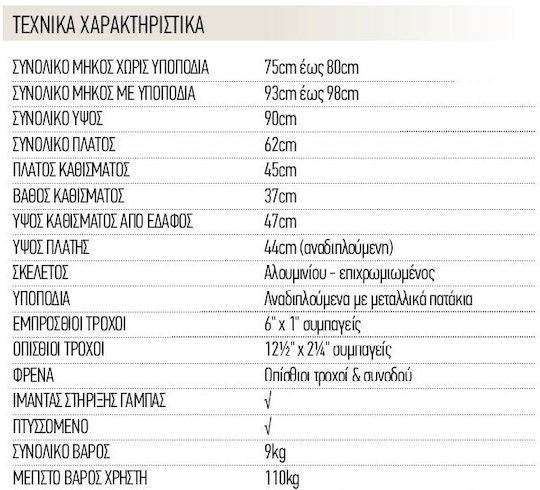 ΤΕΧΝΙΚΑ ΧΑΡΑΚΤΗΡΙΣΤΙΚΑ

| | |
|---|---|
| ΣΥΝΟΛΙΚΟ ΜΗΚΟΣ ΧΩΡΙΣ ΥΠΟΠΟΔΙΑ | 75cm έως 80cm |
| ΣΥΝΟΛΙΚΟ ΜΗΚΟΣ ΜΕ ΥΠΟΠΟΔΙΑ | 93cm έως 98cm |
| ΣΥΝΟΛΙΚΟ ΥΨΟΣ | 90cm |
| ΣΥΝΟΛΙΚΟ ΠΛΑΤΟΣ | 62cm |
| ΠΛΑΤΟΣ ΚΑΘΙΣΜΑΤΟΣ | 45cm |
| ΒΑΘΟΣ ΚΑΘΙΣΜΑΤΟΣ | 37cm |
| ΥΨΟΣ ΚΑΘΙΣΜΑΤΟΣ ΑΠΟ ΕΔΑΦΟΣ | 47cm |
| ΥΨΟΣ ΠΛΑΤΗΣ | 44cm (αναδιπλούμενη) |
| ΣΚΕΛΕΤΟΣ | Αλουμινίου - επιχρωμιωμένος |
| ΥΠΟΠΟΔΙΑ | Αναδιπλούμενα με μεταλλικά πατάκια |
| ΕΜΠΡΟΣΘΙΟΙ ΤΡΟΧΟΙ | 6" x 1" συμπαγείς |
| ΟΠΙΣΘΙΟΙ ΤΡΟΧΟΙ | 12½" x 2¼" συμπαγείς |
| ΦΡΕΝΑ | Οπίσθιοι τροχοί & συνοδού |
| ΙΜΑΝΤΑΣ ΣΤΗΡΙΞΗΣ ΓΑΜΠΑΣ | √ |
| ΠΤΥΣΣΟΜΕΝΟ | √ |
| ΣΥΝΟΛΙΚΟ ΒΑΡΟΣ | 9kg |
| ΜΕΓΙΣΤΟ ΒΑΡΟΣ ΧΡΗΣΤΗ | 110kg |